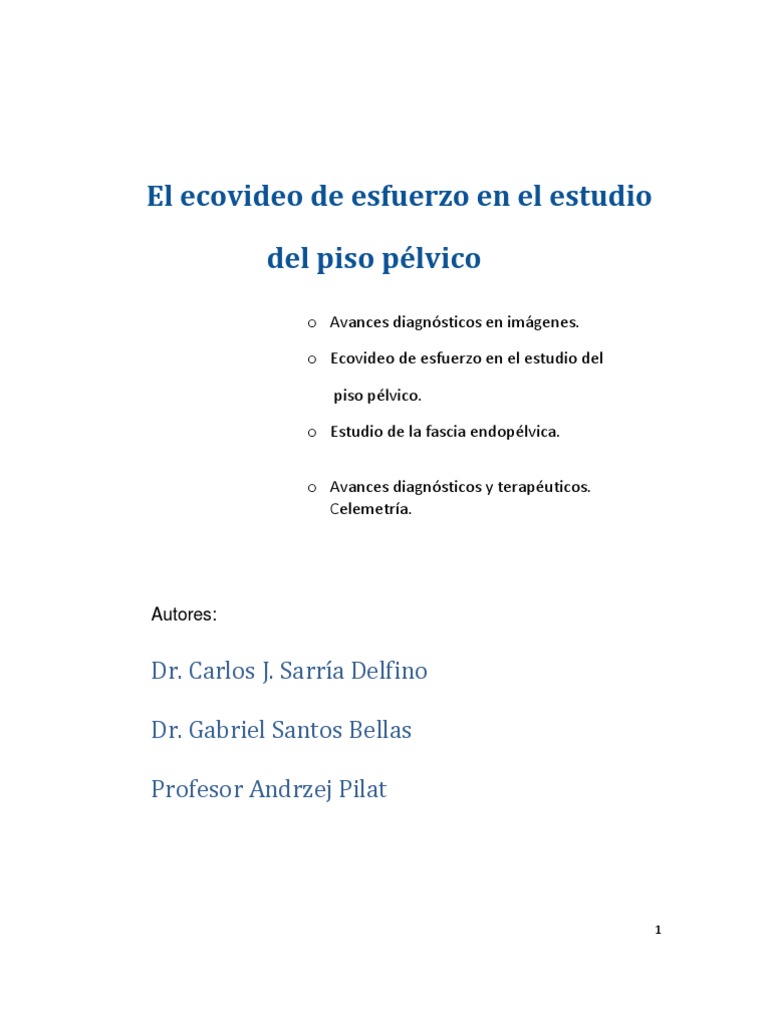 El ecovideo de esfuerzo en el estudio del piso pélvico

o Avances diagnósticos en imágenes.

o Ecovideo de esfuerzo en el estudio del piso pélvico.

o Estudio de la fascia endopélvica.

o Avances diagnósticos y terapéuticos. Celemetría.

Autores:

Dr. Carlos J. Sarría Delfino

Dr. Gabriel Santos Bellas

Profesor Andrzej Pilat

1